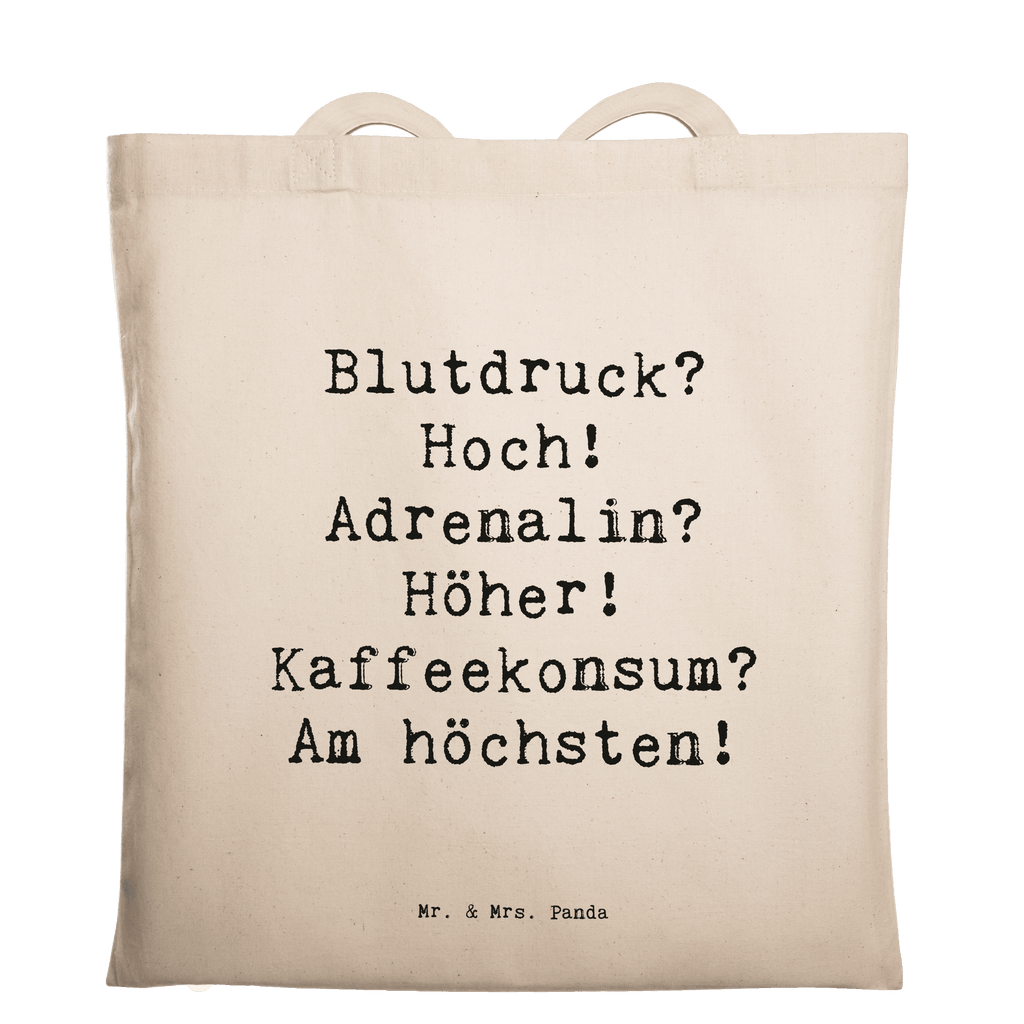 Blutdruck?
Hoch!
Adrenalin?
Höher!
Kaffeekonsum?
Am höchsten!

Mr. & Mrs. Panda